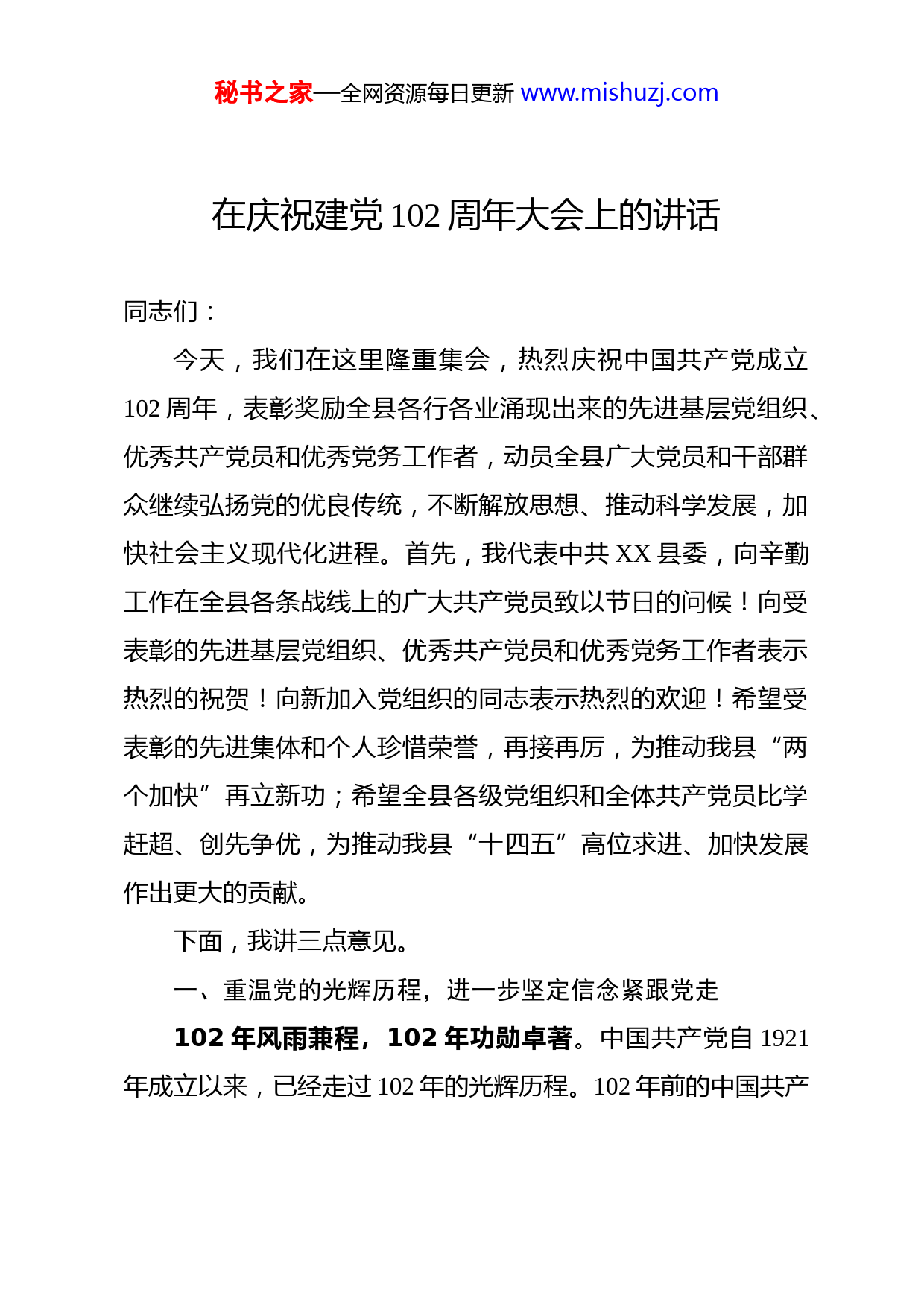 秘书之家—全网资源每日更新 www.mishuzj.com

在庆祝建党 102 周年大会上的讲话

同志们：

今天，我们在这里隆重集会，热烈庆祝中国共产党成立 102 周年，表彰奖励全县各行各业涌现出来的先进基层党组织、优秀共产党员和优秀党务工作者，动员全县广大党员和干部群众继续弘扬党的优良传统，不断解放思想、推动科学发展，加快社会主义现代化进程。首先，我代表中共 XX 县委，向辛勤工作在全县各条战线上的广大共产党员致以节日的问候！向受表彰的先进基层党组织、优秀共产党员和优秀党务工作者表示热烈的祝贺！向新加入党组织的同志表示热烈的欢迎！希望受表彰的先进集体和个人珍惜荣誉，再接再厉，为推动我县“两个加快”再立新功；希望全县各级党组织和全体共产党员比学赶超、创先争优，为推动我县“十四五”高位求进、加快发展作出更大的贡献。

下面，我讲三点意见。

一、重温党的光辉历程，进一步坚定信念紧跟党走

102 年风雨兼程，102 年功勋卓著。中国共产党自 1921 年成立以来，已经走过 102 年的光辉历程。102 年前的中国共产